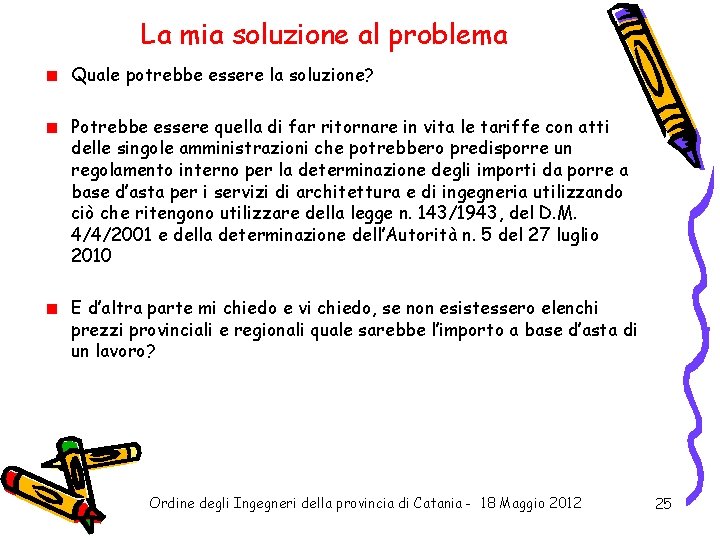 La mia soluzione al problema

Quale potrebbe essere la soluzione?

Potrebbe essere quella di far ritornare in vita le tariffe con atti delle singole amministrazioni che potrebbero predisporre un regolamento interno per la determinazione degli importi da porre a base d'asta per i servizi di architettura e di ingegneria utilizzando ciò che ritengono utilizzare della legge n. 143/1943, del D.M. 4/4/2001 e della determinazione dell'Autorità n. 5 del 27 luglio 2010

E d'altra parte mi chiedo e vi chiedo, se non esistessero elenchi prezzi provinciali e regionali quale sarebbe l'importo a base d'asta di un lavoro?

Ordine degli Ingegneri della provincia di Catania - 18 Maggio 2012

25